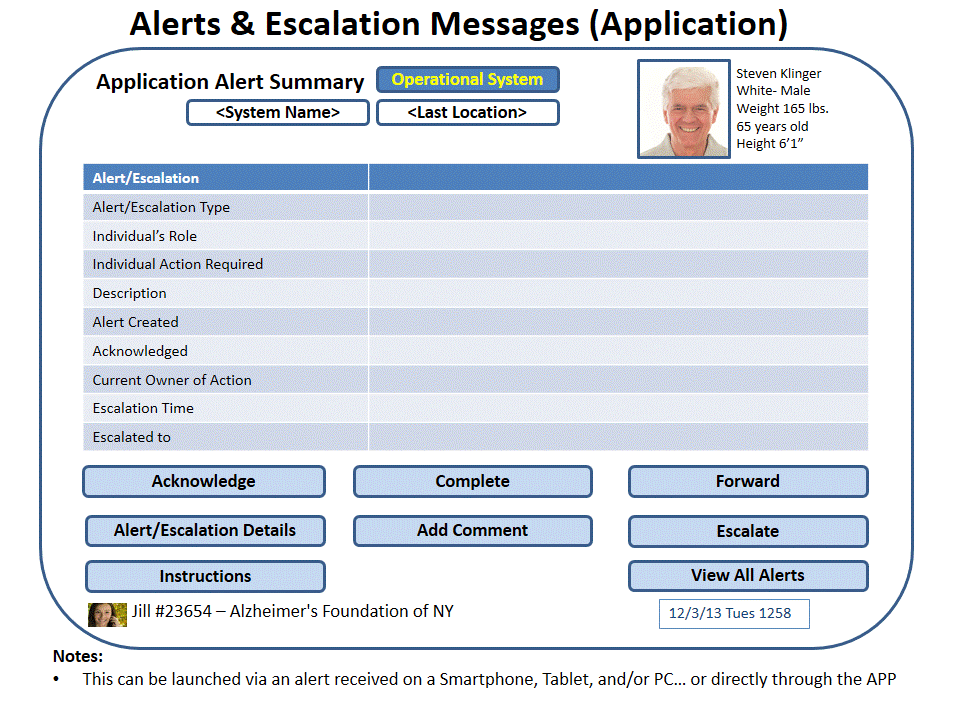 Alerts & Escalation Messages (Application)

Application Alert Summary

Operational System

<System Name>

<Last Location>

Steven Klinger
White- Male
Weight 165 lbs.
65 years old
Height 6'1"

| Alert/Escalation | |
|---|---|
| Alert/Escalation Type | |
| Individual's Role | |
| Individual Action Required | |
| Description | |
| Alert Created | |
| Acknowledged | |
| Current Owner of Action | |
| Escalation Time | |
| Escalated to | |

Acknowledge

Complete

Forward

Alert/Escalation Details

Add Comment

Escalate

Instructions

View All Alerts

Jill #23654 – Alzheimer's Foundation of NY

12/3/13 Tues 1258

Notes:
• This can be launched via an alert received on a Smartphone, Tablet, and/or PC… or directly through the APP